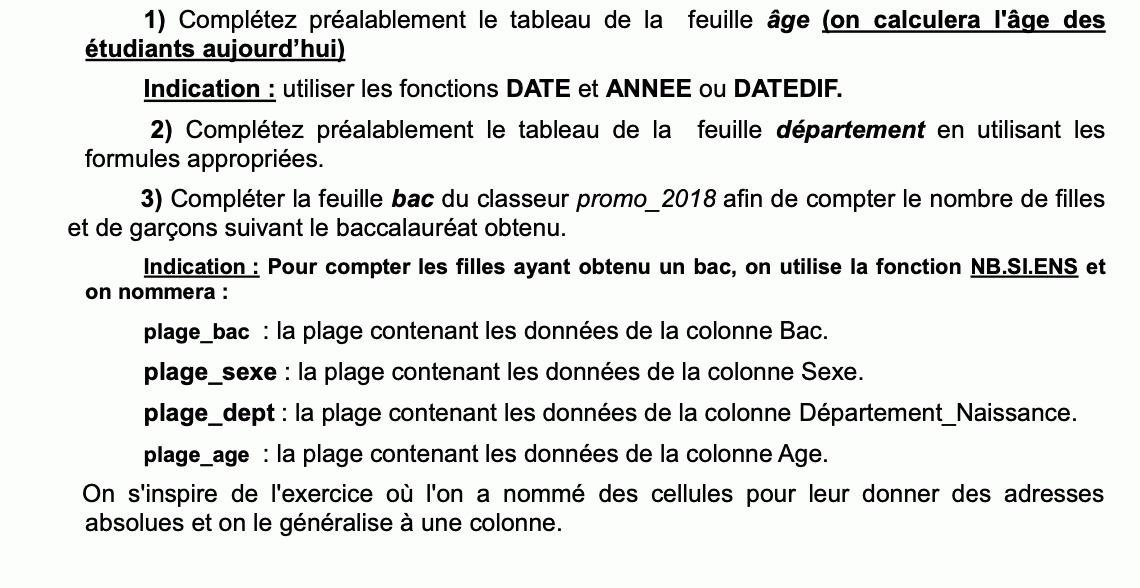 1) Complétez préalablement le tableau de la feuille âge (on calculera l'âge des étudiants aujourd'hui)

Indication : utiliser les fonctions DATE et ANNEE ou DATEDIF.

2) Complétez préalablement le tableau de la feuille département en utilisant les formules appropriées.

3) Compléter la feuille bac du classeur promo_2018 afin de compter le nombre de filles et de garçons suivant le baccalauréat obtenu.

Indication : Pour compter les filles ayant obtenu un bac, on utilise la fonction NB.SI.ENS et on nommera :

plage_bac : la plage contenant les données de la colonne Bac.

plage_sexe : la plage contenant les données de la colonne Sexe.

plage_dept : la plage contenant les données de la colonne Département_Naissance.

plage_age : la plage contenant les données de la colonne Age.

On s'inspire de l'exercice où l'on a nommé des cellules pour leur donner des adresses absolues et on le généralise à une colonne.